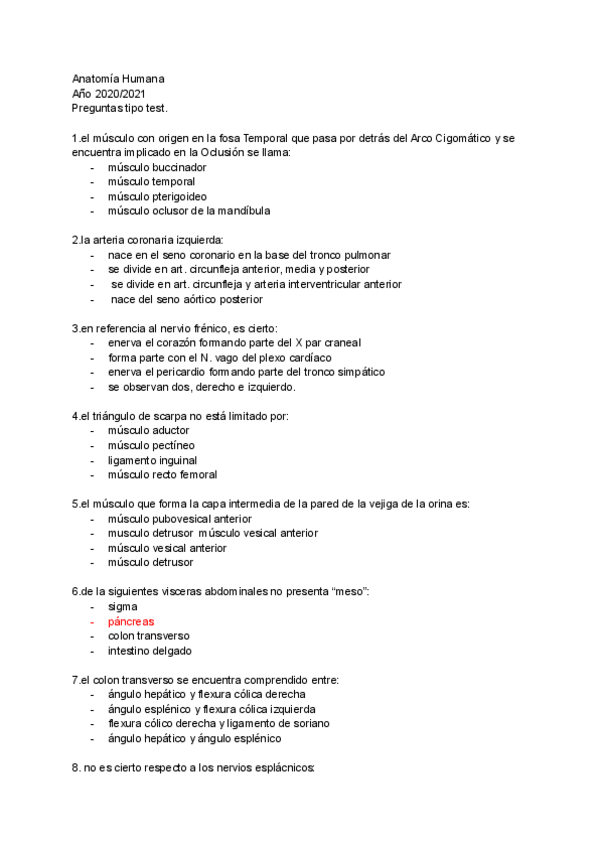 Anatomía Humana
Año 2020/2021
Preguntas tipo test.

1.el músculo con origen en la fosa Temporal que pasa por detrás del Arco Cigomático y se encuentra implicado en la Oclusión se llama:
- músculo buccinador
- músculo temporal
- músculo pterigoideo
- músculo oclusor de la mandíbula

2.la arteria coronaria izquierda:
- nace en el seno coronario en la base del tronco pulmonar
- se divide en art. circunfleja anterior, media y posterior
- se divide en art. circunfleja y arteria interventricular anterior
- nace del seno aórtico posterior

3.en referencia al nervio frénico, es cierto:
- enerva el corazón formando parte del X par craneal
- forma parte con el N. vago del plexo cardíaco
- enerva el pericardio formando parte del tronco simpático
- se observan dos, derecho e izquierdo.

4.el triángulo de scarpa no está limitado por:
- músculo aductor
- músculo pectíneo
- ligamento inguinal
- músculo recto femoral

5.el músculo que forma la capa intermedia de la pared de la vejiga de la orina es:
- músculo pubovesical anterior
- musculo detrusor músculo vesical anterior
- músculo vesical anterior
- músculo detrusor

6.de la siguientes visceras abdominales no presenta “meso”:
- sigma
- páncreas
- colon transverso
- intestino delgado

7.el colon transverso se encuentra comprendido entre:
- ángulo hepático y flexura cólica derecha
- ángulo esplénico y flexura cólica izquierda
- flexura cólico derecha y ligamento de soriano
- ángulo hepático y ángulo esplénico

8. no es cierto respecto a los nervios esplácnicos: